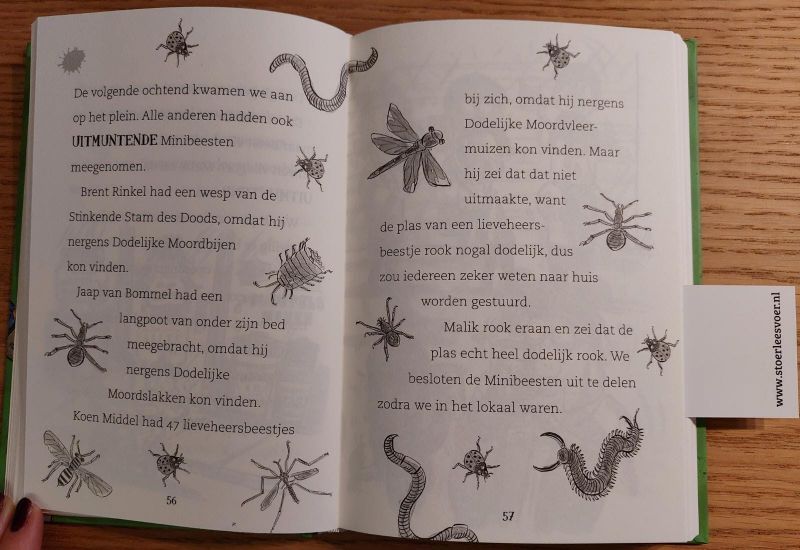 De volgende ochtend kwamen we aan op het plein. Alle anderen hadden ook UITMUNTENDE Minibeesten meegenomen.

Brent Rinkel had een wesp van de Stinkende Stam des Doods, omdat hij nergens Dodelijke Moordbijen kon vinden.

Jaap van Bommel had een langpoot van onder zijn bed meegebracht, omdat hij nergens Dodelijke Moordslakken kon vinden.

Koen Middel had 47 lieveheersbeestjes

56

bij zich, omdat hij nergens Dodelijke Moordvleermuizen kon vinden. Maar hij zei dat dat niet uitmaakte, want de plas van een lieveheersbeestje rook nogal dodelijk, dus zou iedereen zeker weten naar huis worden gestuurd.

Malik rook eraan en zei dat de plas echt heel dodelijk rook. We besloten de Minibeesten uit te delen zodra we in het lokaal waren.

57

www.stoerleesvoer.nl